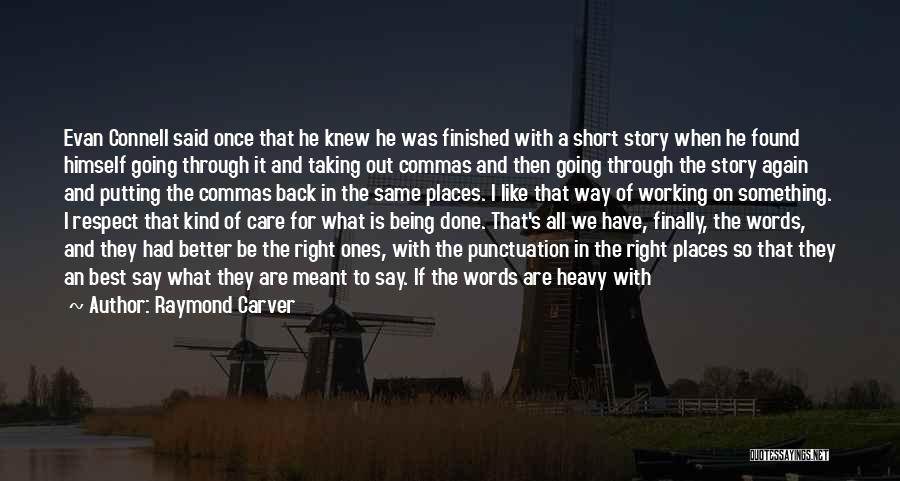 Evan Connell said once that he knew he was finished with a short story when he found himself going through it and taking out commas and then going through the story again and putting the commas back in the same places. I like that way of working on something. I respect that kind of care for what is being done. That's all we have, finally, the words, and they had better be the right ones, with the punctuation in the right places so that they an best say what they are meant to say. If the words are heavy with

~ Author: Raymond Carver

QUOTESSAYINGS.NET